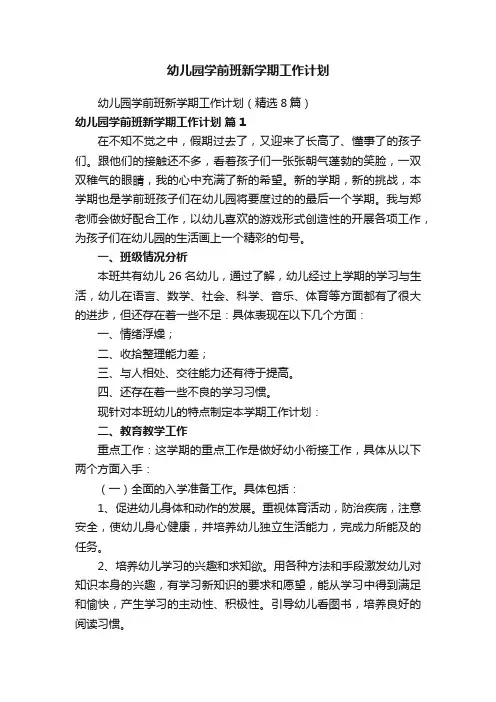 幼儿园学前班新学期工作计划

幼儿园学前班新学期工作计划（精选8篇）

幼儿园学前班新学期工作计划 篇1

在不知不觉之中，假期过去了，又迎来了长高了、懂事了的孩子们。跟他们的接触还不多，看着孩子们一张张朝气蓬勃的笑脸，一双双稚气的眼睛，我的心中充满了新的希望。新的学期，新的挑战，本学期也是学前班孩子们在幼儿园将要度过的的最后一个学期。我与郑老师会做好配合工作，以幼儿喜欢的游戏形式创造性的开展各项工作，为孩子们在幼儿园的生活画上一个精彩的句号。

一、班级情况分析

本班共有幼儿26名幼儿，通过了解，幼儿经过上学期的学习与生活，幼儿在语言、数学、社会、科学、音乐、体育等方面都有了很大的进步，但还存在着一些不足：具体表现在以下几个方面：

一、情绪浮燥；

二、收拾整理能力差；

三、与人相处、交往能力还有待于提高。

四、还存在着一些不良的学习习惯。

现针对本班幼儿的特点制定本学期工作计划：

二、教育教学工作

重点工作：这学期的重点工作是做好幼小衔接工作，具体从以下两个方面入手：

（一）全面的入学准备工作。具体包括：

1、促进幼儿身体和动作的发展。重视体育活动，防治疾病，注意安全，使幼儿身心健康，并培养幼儿独立生活能力，完成力所能及的任务。

2、培养幼儿学习的兴趣和求知欲。用各种方法和手段激发幼儿对知识本身的兴趣，有学习新知识的要求和愿望，能从学习中得到满足和愉快，产生学习的主动性、积极性。引导幼儿看图书，培养良好的阅读习惯。